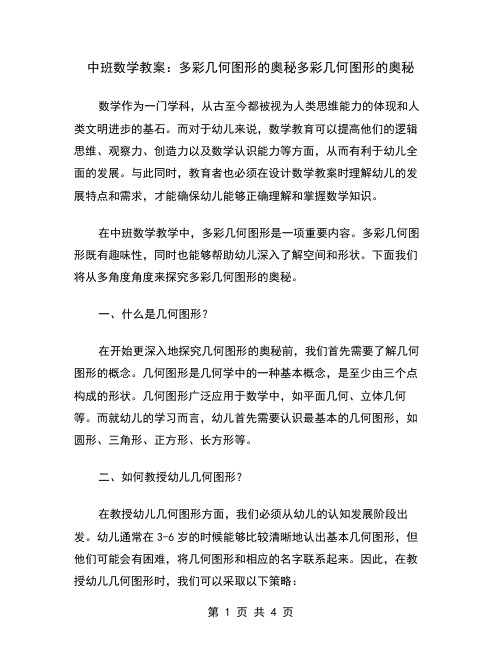 中班数学教案：多彩几何图形的奥秘多彩几何图形的奥秘

数学作为一门学科，从古至今都被视为人类思维能力的体现和人类文明进步的基石。而对于幼儿来说，数学教育可以提高他们的逻辑思维、观察力、创造力以及数学认识能力等方面，从而有利于幼儿全面的发展。与此同时，教育者也必须在设计数学教案时理解幼儿的发展特点和需求，才能确保幼儿能够正确理解和掌握数学知识。

在中班数学教学中，多彩几何图形是一项重要内容。多彩几何图形既有趣味性，同时也能够帮助幼儿深入了解空间和形状。下面我们将从多角度角度来探究多彩几何图形的奥秘。

一、什么是几何图形？

在开始更深入地探究几何图形的奥秘前，我们首先需要了解几何图形的概念。几何图形是几何学中的一种基本概念，是至少由三个点构成的形状。几何图形广泛应用于数学中，如平面几何、立体几何等。而就幼儿的学习而言，幼儿首先需要认识最基本的几何图形，如圆形、三角形、正方形、长方形等。

二、如何教授幼儿几何图形？

在教授幼儿几何图形方面，我们必须从幼儿的认知发展阶段出发。幼儿通常在 3-6 岁的时候能够比较清晰地认出基本几何图形，但他们可能会有困难，将几何图形和相应的名字联系起来。因此，在教授幼儿几何图形时，我们可以采取以下策略：

第 1 页 共 4 页